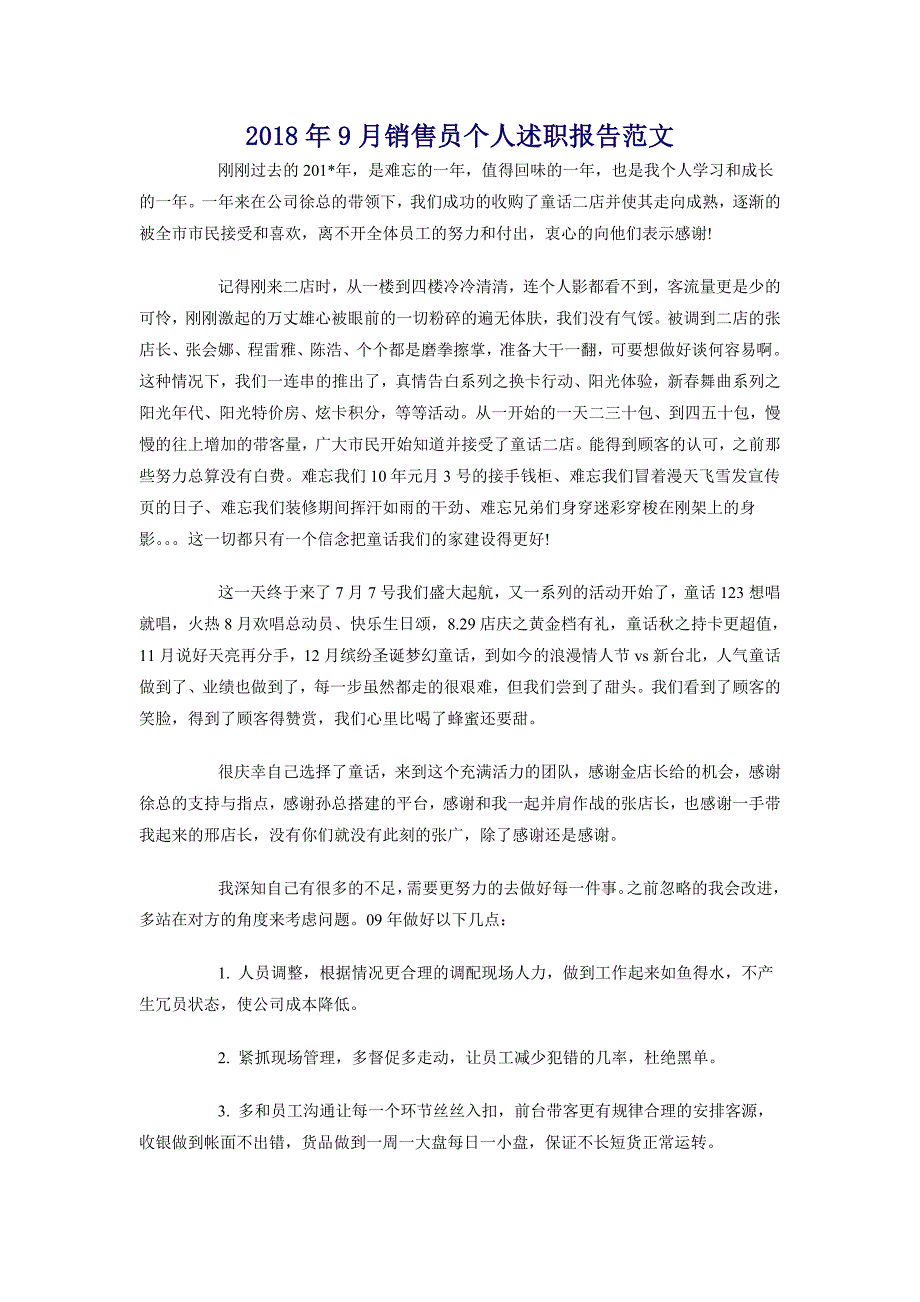 2018年9月销售员个人述职报告范文

刚刚过去的201*年，是难忘的一年，值得回味的一年，也是我个人学习和成长的一年。一年来在公司徐总的带领下，我们成功的收购了童话二店并使其走向成熟，逐渐的被全市市民接受和喜欢，离不开全体员工的努力和付出，衷心的向他们表示感谢!

记得刚来二店时，从一楼到四楼冷冷清清，连个人影都看不到，客流量更是少的可怜，刚刚激起的万丈雄心被眼前的一切粉碎的遍无体肤，我们没有气馁。被调到二店的张店长、张会娜、程雷雅、陈浩、个个都是磨拳擦掌，准备大干一翻，可要想做好谈何容易啊。这种情况下，我们一连串的推出了，真情告白系列之换卡行动、阳光体验，新春舞曲系列之阳光年代、阳光特价房、炫卡积分，等等活动。从一开始的一天二三十包、到四五十包，慢慢的往上增加的带客量，广大市民开始知道并接受了童话二店。能得到顾客的认可，之前那些努力总算没有白费。难忘我们10年元月3号的接手钱柜、难忘我们冒着漫天飞雪发宣传页的日子、难忘我们装修期间挥汗如雨的干劲、难忘兄弟们身穿迷彩穿梭在刚架上的身影。。。这一切都只有一个信念把童话我们的家建设得更好!

这一天终于来了7月7号我们盛大起航，又一系列的活动开始了，童话123想唱就唱，火热8月欢唱总动员、快乐生日颂，8.29店庆之黄金档有礼，童话秋之持卡更超值，11月说好天亮再分手，12月缤纷圣诞梦幻童话，到如今的浪漫情人节vs新台北，人气童话做到了、业绩也做到了，每一步虽然都走的很艰难，但我们尝到了甜头。我们看到了顾客的笑脸，得到了顾客得赞赏，我们心里比喝了蜂蜜还要甜。

很庆幸自己选择了童话，来到这个充满活力的团队，感谢金店长给的机会，感谢徐总的支持与指点，感谢孙总搭建的平台，感谢和我一起并肩作战的张店长，也感谢一手带我起来的邢店长，没有你们就没有此刻的张广，除了感谢还是感谢。

我深知自己有很多的不足，需要更努力的去做好每一件事。之前忽略的我会改进，多站在对方的角度来考虑问题。09年做好以下几点：

1. 人员调整，根据情况更合理的调配现场人力，做到工作起来如鱼得水，不产生冗员状态，使公司成本降低。

2. 紧抓现场管理，多督促多走动，让员工减少犯错的几率，杜绝黑单。

3. 多和员工沟通让每一个环节丝丝入扣，前台带客更有规律合理的安排客源，收银做到帐面不出错，货品做到一周一大盘每日一小盘，保证不长短货正常运转。